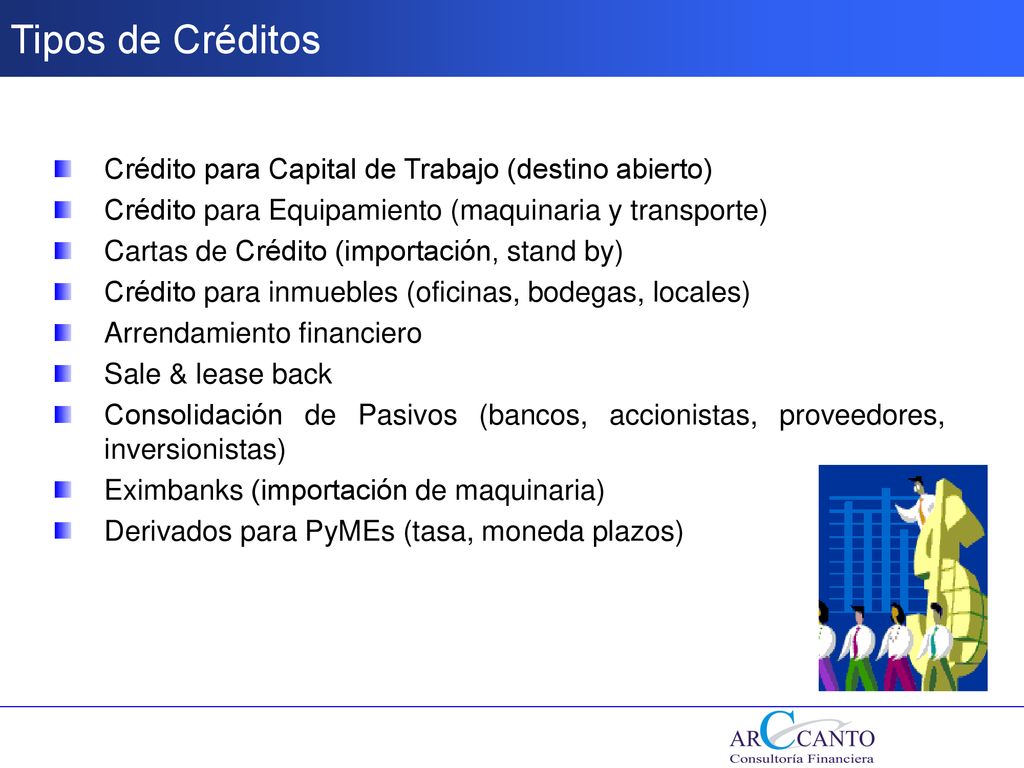 Tipos de Créditos

Crédito para Capital de Trabajo (destino abierto)
Crédito para Equipamiento (maquinaria y transporte)
Cartas de Crédito (importación, stand by)
Crédito para inmuebles (oficinas, bodegas, locales)
Arrendamiento financiero
Sale & lease back
Consolidación de Pasivos (bancos, accionistas, proveedores, inversionistas)
Eximbanks (importación de maquinaria)
Derivados para PyMEs (tasa, moneda plazos)

ARCCANTO
Consultoría Financiera